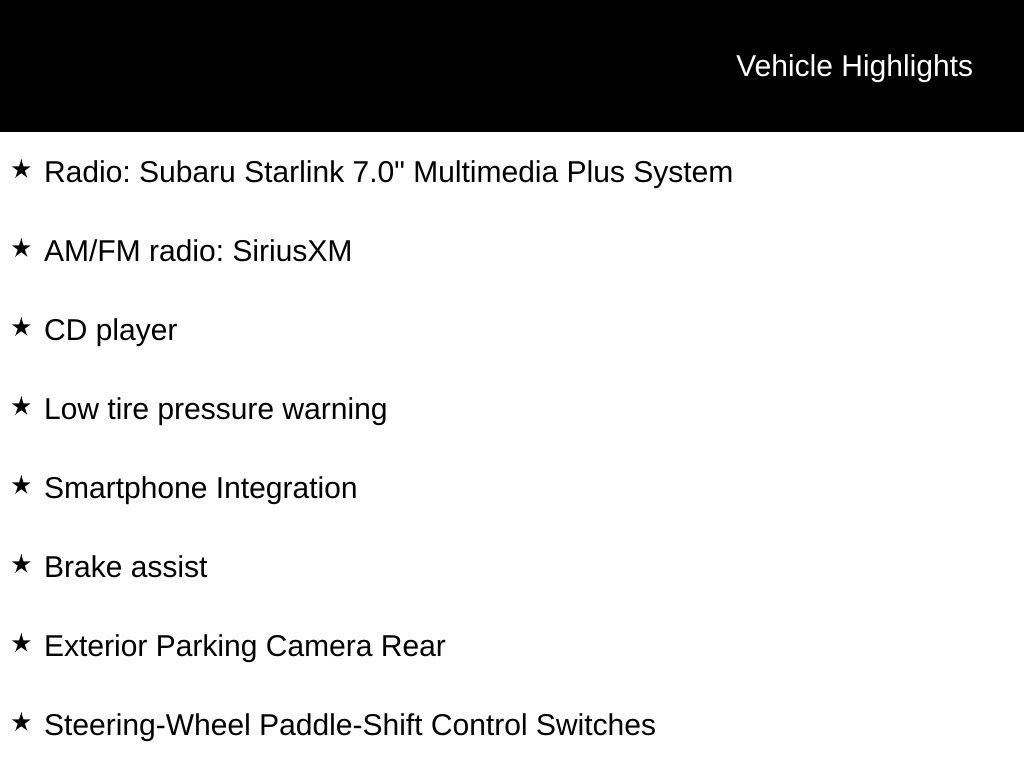 Vehicle Highlights

★ Radio: Subaru Starlink 7.0" Multimedia Plus System

★ AM/FM radio: SiriusXM

★ CD player

★ Low tire pressure warning

★ Smartphone Integration

★ Brake assist

★ Exterior Parking Camera Rear

★ Steering-Wheel Paddle-Shift Control Switches